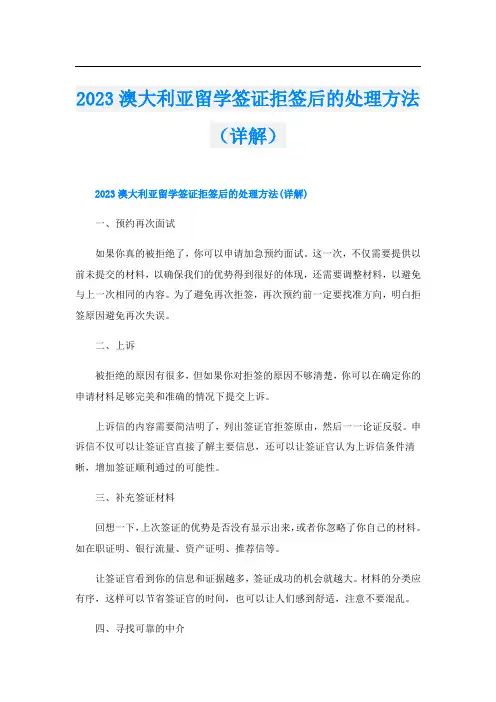 2023 澳大利亚留学签证拒签后的处理方法（详解）

2023 澳大利亚留学签证拒签后的处理方法(详解)

一、预约再次面试

如果你真的被拒绝了，你可以申请加急预约面试。这一次，不仅需要提供以前未提交的材料，以确保我们的优势得到很好的体现，还需要调整材料，以避免与上一次相同的内容。为了避免再次拒签，再次预约前一定要找准方向，明白拒签原因避免再次失误。

二、上诉

被拒绝的原因有很多，但如果你对拒签的原因不够清楚，你可以在确定你的申请材料足够完美和准确的情况下提交上诉。

上诉信的内容需要简洁明了，列出签证官拒签原由，然后一一论证反驳。申诉信不仅可以让签证官直接了解主要信息，还可以让签证官认为上诉信条件清晰，增加签证顺利通过的可能性。

三、补充签证材料

回想一下，上次签证的优势是否没有显示出来，或者你忽略了你自己的材料。如在职证明、银行流量、资产证明、推荐信等。

让签证官看到你的信息和证据越多，签证成功的机会就越大。材料的分类应有序，这样可以节省签证官的时间，也可以让人们感到舒适，注意不要混乱。

四、寻找可靠的中介